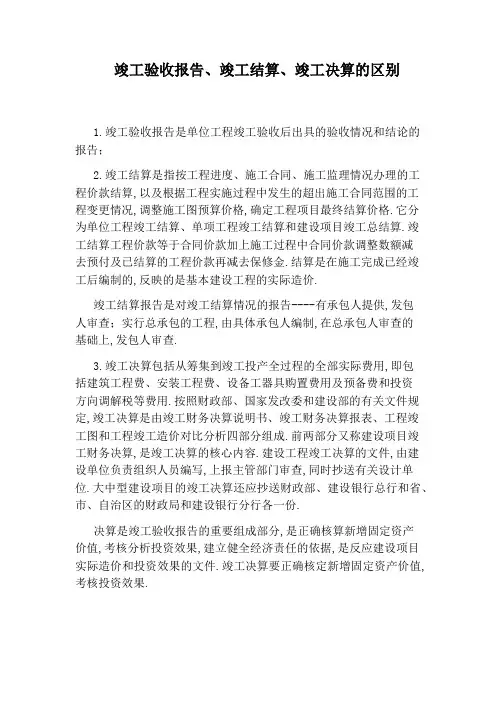 竣工验收报告、竣工结算、竣工决算的区别

1.竣工验收报告是单位工程竣工验收后出具的验收情况和结论的报告;

2.竣工结算是指按工程进度、施工合同、施工监理情况办理的工程价款结算,以及根据工程实施过程中发生的超出施工合同范围的工程变更情况,调整施工图预算价格,确定工程项目最终结算价格.它分为单位工程竣工结算、单项工程竣工结算和建设项目竣工总结算.竣工结算工程价款等于合同价款加上施工过程中合同价款调整数额减去预付及已结算的工程价款再减去保修金.结算是在施工完成已经竣工后编制的,反映的是基本建设工程的实际造价.

竣工结算报告是对竣工结算情况的报告----有承包人提供,发包人审查;实行总承包的工程,由具体承包人编制,在总承包人审查的基础上,发包人审查.

3.竣工决算包括从筹集到竣工投产全过程的全部实际费用,即包括建筑工程费、安装工程费、设备工器具购置费用及预备费和投资方向调解税等费用.按照财政部、国家发改委和建设部的有关文件规定,竣工决算是由竣工财务决算说明书、竣工财务决算报表、工程竣工图和工程竣工造价对比分析四部分组成.前两部分又称建设项目竣工财务决算,是竣工决算的核心内容.建设工程竣工决算的文件,由建设单位负责组织人员编写,上报主管部门审查,同时抄送有关设计单位.大中型建设项目的竣工决算还应抄送财政部、建设银行总行和省、市、自治区的财政局和建设银行分行各一份.

决算是竣工验收报告的重要组成部分,是正确核算新增固定资产价值,考核分析投资效果,建立健全经济责任的依据,是反应建设项目实际造价和投资效果的文件.竣工决算要正确核定新增固定资产价值,考核投资效果.